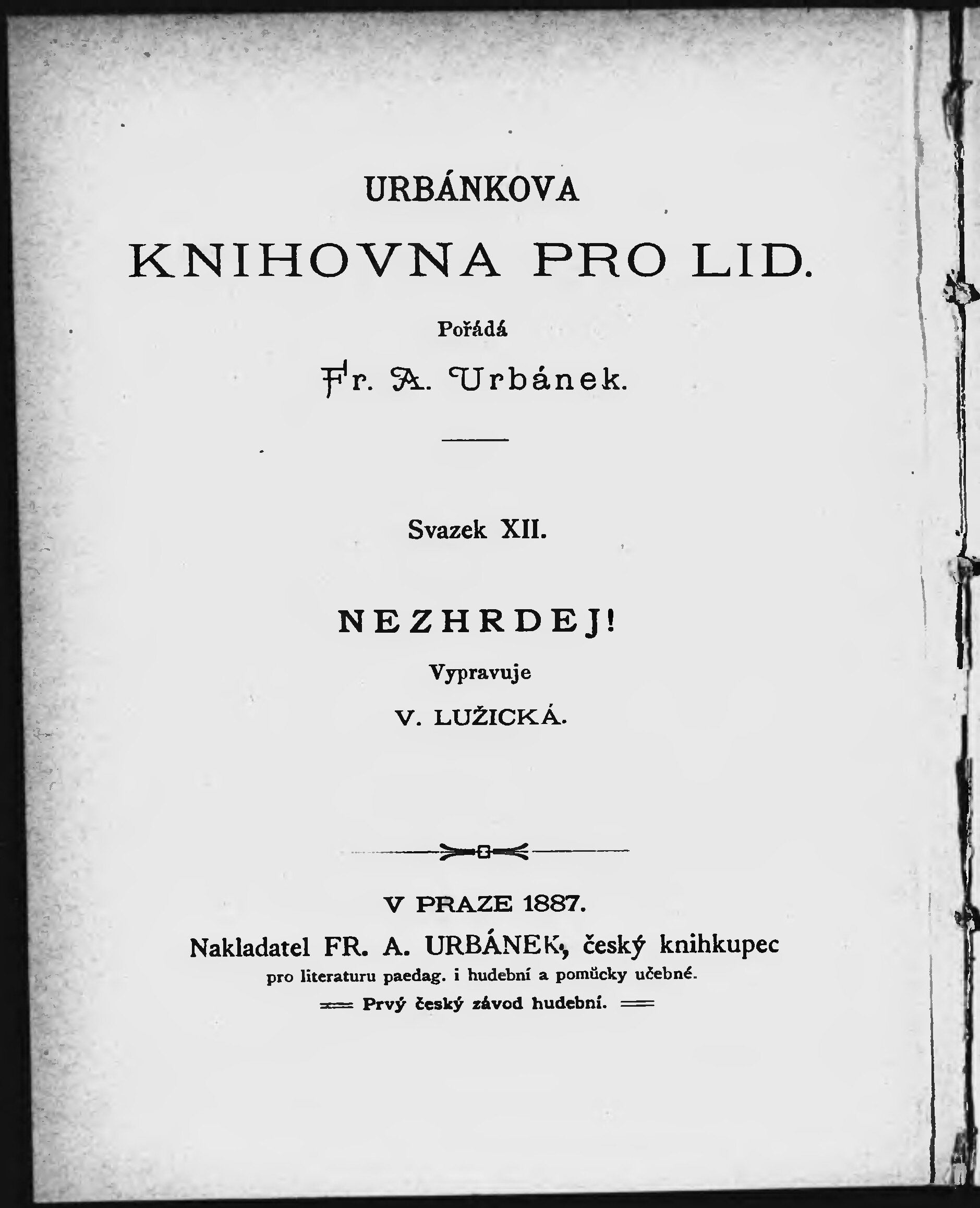 URBÁNKOVA

KNIHOVNA PRO LID.

Pořádá

Fr. A. Urbánek.

Svazek XII.

NEZHRDEJ!

Vypravuje

V. LUŽICKÁ.

V PRAZE 1887.

Nakladatel FR. A. URBÁNEK, český knihkupec pro literaturu paedag. i hudební a pomůcky učebné.

Prvý český závod hudební.